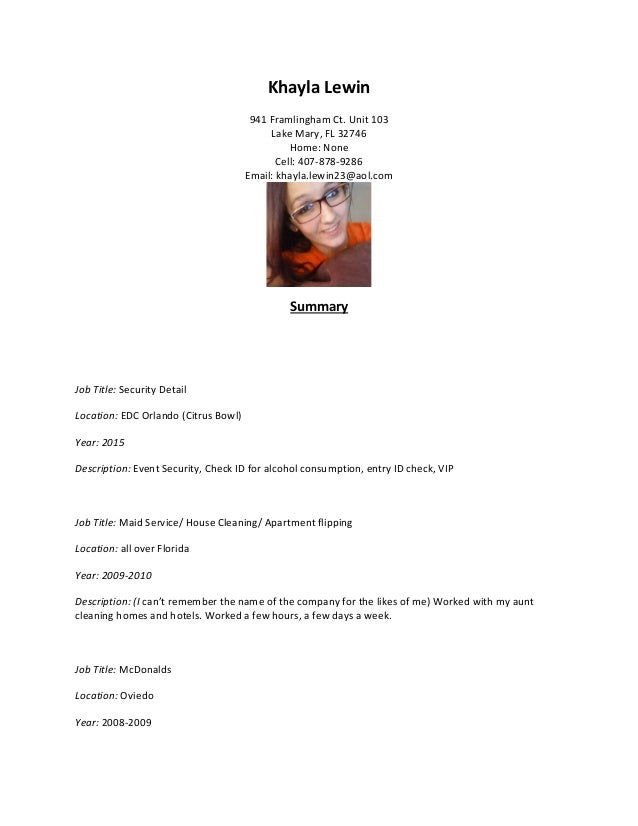 Khayla Lewin

941 Framlingham Ct. Unit 103
Lake Mary, FL 32746
Home: None
Cell: 407-878-9286
Email: khayla.lewin23@aol.com

Summary

Job Title: Security Detail

Location: EDC Orlando (Citrus Bowl)

Year: 2015

Description: Event Security, Check ID for alcohol consumption, entry ID check, VIP

Job Title: Maid Service/ House Cleaning/ Apartment flipping

Location: all over Florida

Year: 2009-2010

Description: (I can't remember the name of the company for the likes of me) Worked with my aunt cleaning homes and hotels. Worked a few hours, a few days a week.

Job Title: McDonalds

Location: Oviedo

Year: 2008-2009